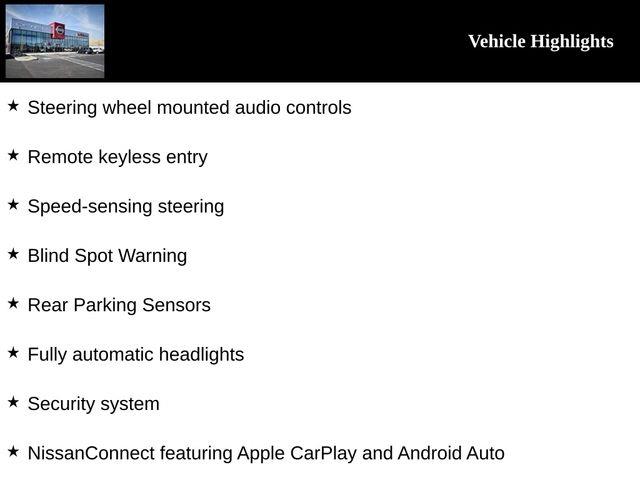 Vehicle Highlights

★ Steering wheel mounted audio controls

★ Remote keyless entry

★ Speed-sensing steering

★ Blind Spot Warning

★ Rear Parking Sensors

★ Fully automatic headlights

★ Security system

★ NissanConnect featuring Apple CarPlay and Android Auto